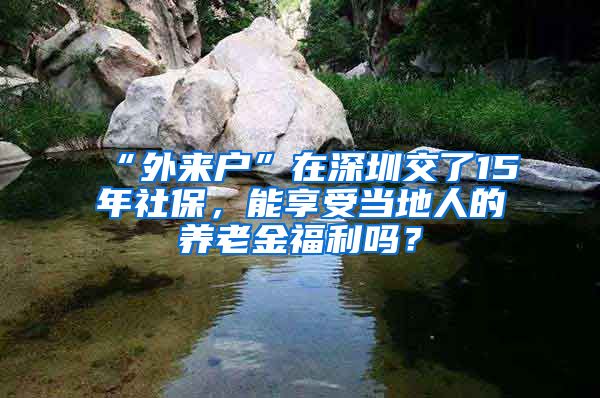 “外来户”在深圳交了15年社保，能享受当地人的养老金福利吗？